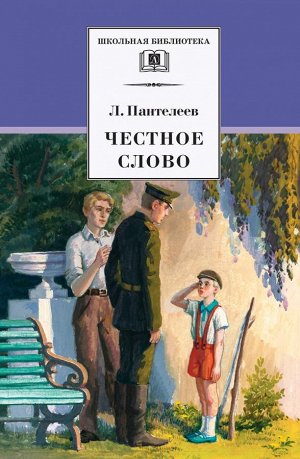 ШКОЛЬНАЯ БИБЛИОТЕКА

Л. Пантелеев

ЧЕСТНОЕ СЛОВО